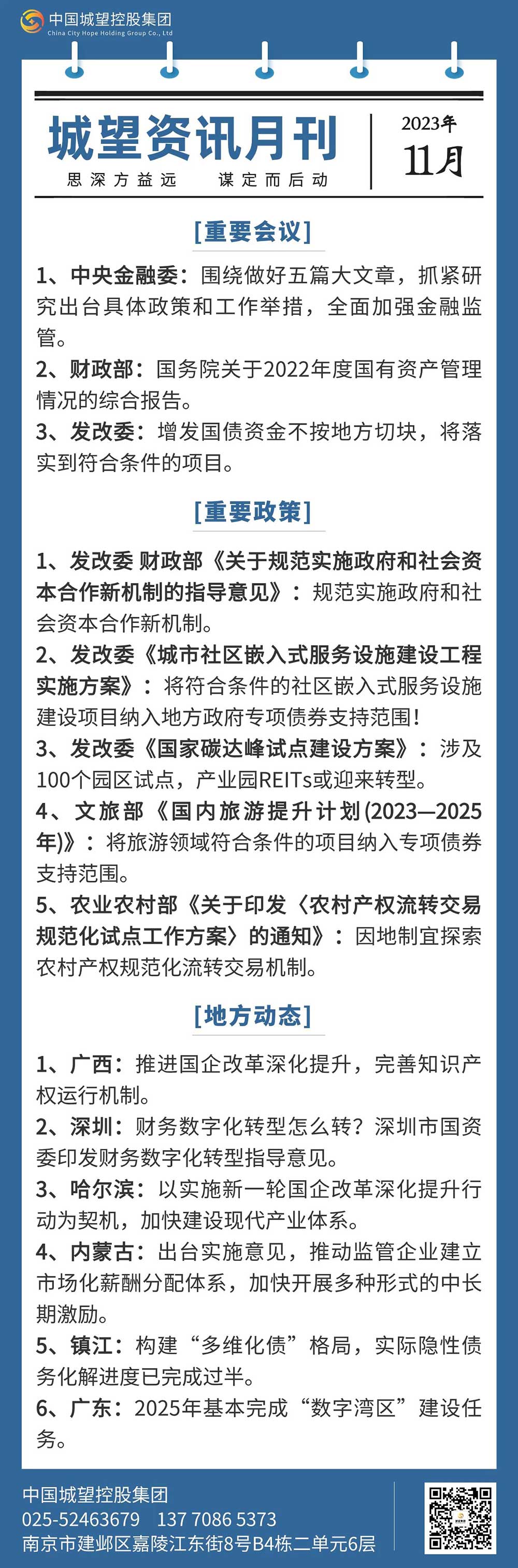 中国城望控股集团
China City Hope Holding Group Co., Ltd

城望资讯月刊
思深方益远 谋定而后动

2023年
11月

[重要会议]

1、中央金融委：围绕做好五篇大文章，抓紧研究出台具体政策和工作举措，全面加强金融监管。
2、财政部：国务院关于2022年度国有资产管理情况的综合报告。
3、发改委：增发国债资金不按地方切块，将落实到符合条件的项目。

[重要政策]

1、发改委 财政部《关于规范实施政府和社会资本合作新机制的指导意见》：规范实施政府和社会资本合作新机制。
2、发改委《城市社区嵌入式服务设施建设工程实施方案》：将符合条件的社区嵌入式服务设施建设项目纳入地方政府专项债券支持范围！
3、发改委《国家碳达峰试点建设方案》：涉及100个园区试点，产业园REITs或迎来转型。
4、文旅部《国内旅游提升计划(2023—2025年)》：将旅游领域符合条件的项目纳入专项债券支持范围。
5、农业农村部《关于印发〈农村产权流转交易规范化试点工作方案〉的通知》：因地制宜探索农村产权规范化流转交易机制。

[地方动态]

1、广西：推进国企改革深化提升，完善知识产权运行机制。
2、深圳：财务数字化转型怎么转？深圳市国资委印发财务数字化转型指导意见。
3、哈尔滨：以实施新一轮国企改革深化提升行动为契机，加快建设现代产业体系。
4、内蒙古：出台实施意见，推动监管企业建立市场化薪酬分配体系，加快开展多种形式的中长期激励。
5、镇江：构建“多维化债”格局，实际隐性债务化解进度已完成过半。
6、广东：2025年基本完成“数字湾区”建设任务。

中国城望控股集团
025-52463679 137 7086 5373
南京市建邺区嘉陵江东街8号B4栋二单元6层